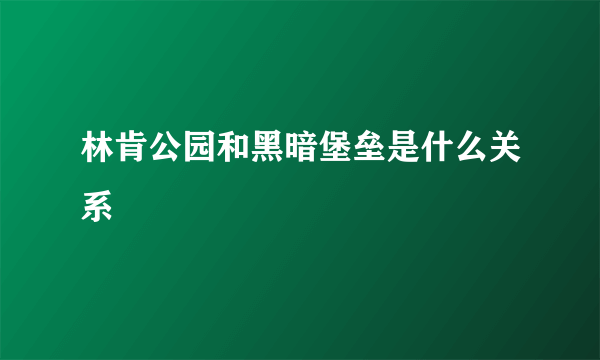 林肯公园和黑暗堡垒是什么关系